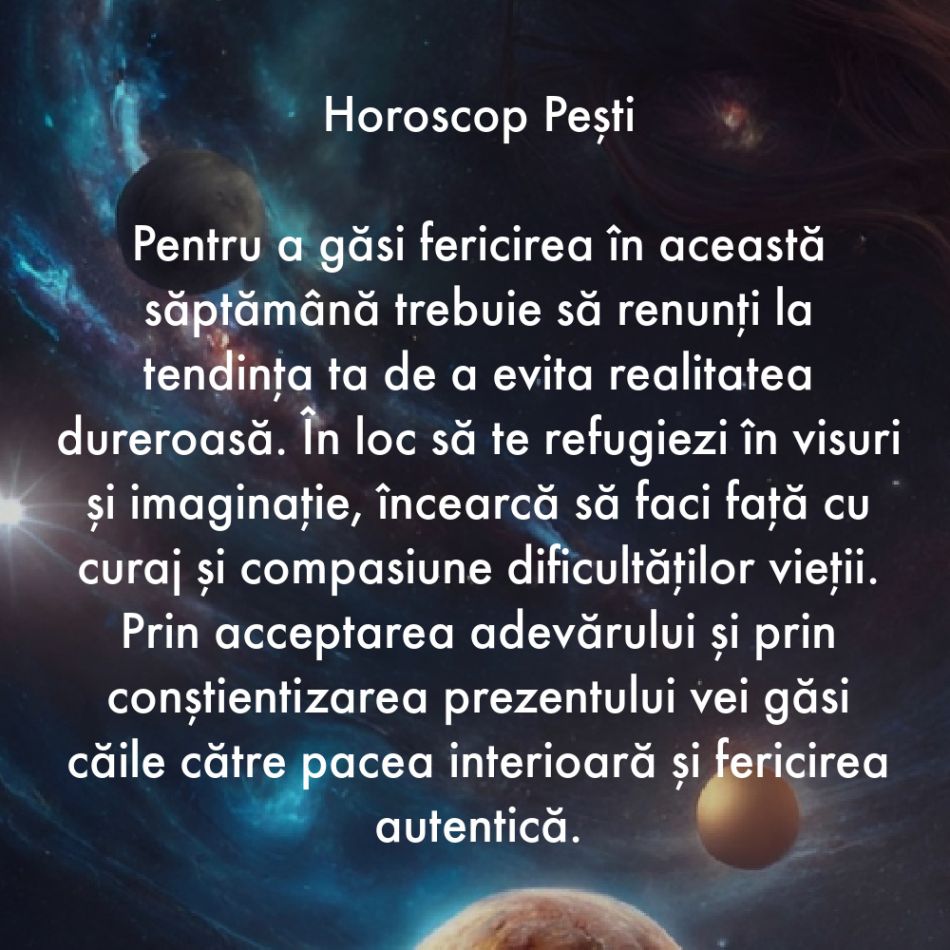 Horoscop Pești

Pentru a găsi fericirea în această săptămână trebuie să renunți la tendința ta de a evita realitatea dureroasă. În loc să te refugiezi în visuri și imaginație, încearcă să faci față cu curaj și compasiune dificultăților vieții. Prin acceptarea adevărului și prin conștientizarea prezentului vei găsi căile către pacea interioară și fericirea autentică.